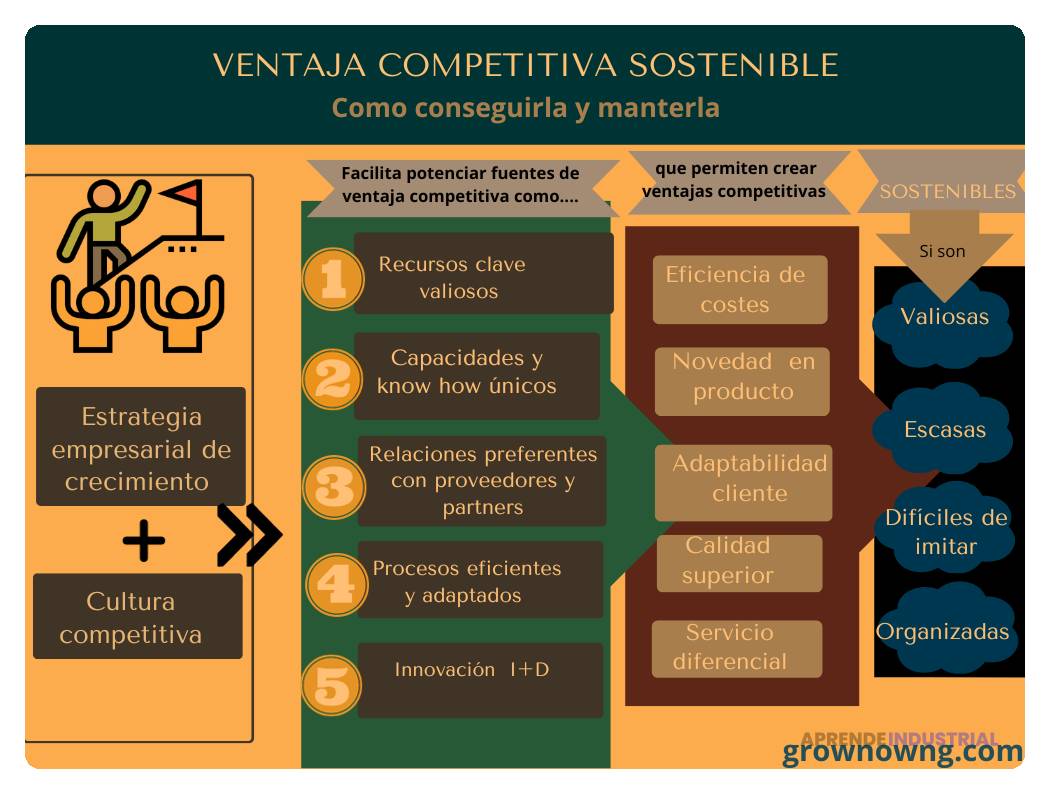 VENTAJA COMPETITIVA SOSTENIBLE
Como conseguirla y manterla

Estrategia empresarial de crecimiento

+

Cultura competitiva

Facilita potenciar fuentes de ventaja competitiva como....

1 Recursos clave valiosos

2 Capacidades y know how únicos

3 Relaciones preferentes con proveedores y partners

4 Procesos eficientes y adaptados

5 Innovación I+D

que permiten crear ventajas competitivas

Eficiencia de costes

Novedad en producto

Adaptabilidad cliente

Calidad superior

Servicio diferencial

SOSTENIBLES

Si son

Valiosas

Escasas

Difíciles de imitar

Organizadas

APRENDEINDUSTRIAL
grownowng.com